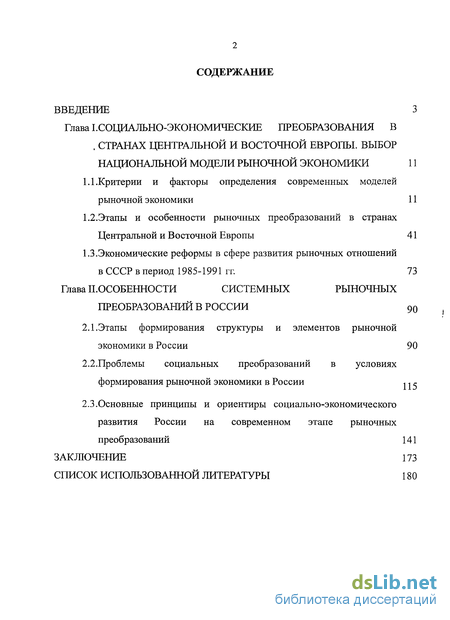 2

СОДЕРЖАНИЕ

ВВЕДЕНИЕ 3

Глава I.СОЦИАЛЬНО-ЭКОНОМИЧЕСКИЕ ПРЕОБРАЗОВАНИЯ В СТРАНАХ ЦЕНТРАЛЬНОЙ И ВОСТОЧНОЙ ЕВРОПЫ. ВЫБОР НАЦИОНАЛЬНОЙ МОДЕЛИ РЫНОЧНОЙ ЭКОНОМИКИ 11

1.1.Критерии и факторы определения современных моделей рыночной экономики 11

1.2.Этапы и особенности рыночных преобразований в странах Центральной и Восточной Европы 41

1.3.Экономические реформы в сфере развития рыночных отношений в СССР в период 1985-1991 гг. 73

Глава II.ОСОБЕННОСТИ СИСТЕМНЫХ РЫНОЧНЫХ ПРЕОБРАЗОВАНИЙ В РОССИИ 90

2.1.Этапы формирования структуры и элементов рыночной экономики в России 90

2.2.Проблемы социальных преобразований в условиях формирования рыночной экономики в России 115

2.3.Основные принципы и ориентиры социально-экономического развития России на современном этапе рыночных преобразований 141

ЗАКЛЮЧЕНИЕ 173

СПИСОК ИСПОЛЬЗОВАННОЙ ЛИТЕРАТУРЫ 180

dsLib.net
библиотека диссертаций